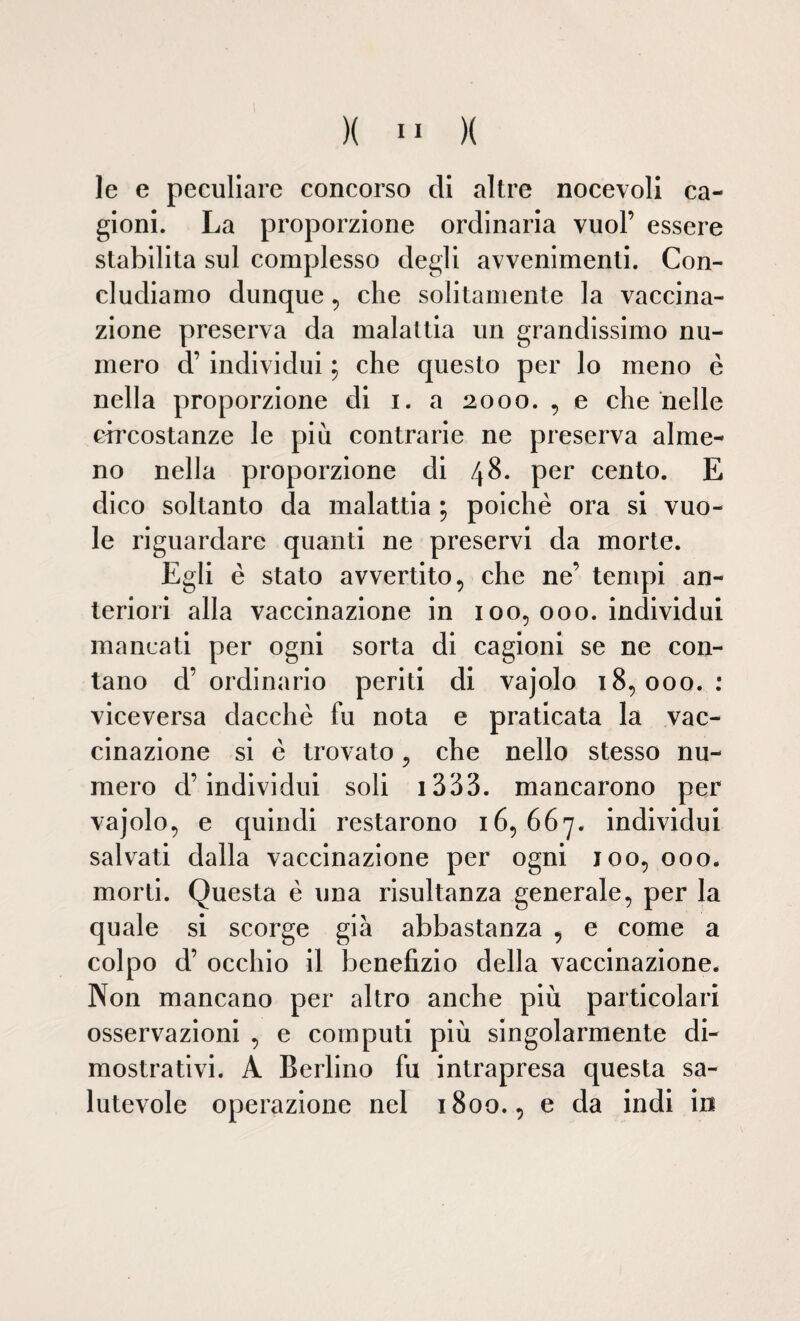 )( 11 )(

le e peculiare concorso di altre nocevoli cagioni. La proporzione ordinaria vuol' essere stabilita sul complesso degli avvenimenti. Concludiamo dunque, che solitamente la vaccinazione preserva da malattia un grandissimo numero d' individui; che questo per lo meno è nella proporzione di 1. a 2000. , e che nelle circostanze le più contrarie ne preserva almeno nella proporzione di 48. per cento. E dico soltanto da malattia; poichè ora si vuole riguardare quanti ne preservi da morte.

Egli è stato avvertito, che ne' tempi anteriori alla vaccinazione in 100, 000. individui mancati per ogni sorta di cagioni se ne contano d' ordinario periti di vajolo 18, 000. : viceversa dacchè fu nota e praticata la vaccinazione si è trovato, che nello stesso numero d' individui soli 1333. mancarono per vajolo, e quindi restarono 16, 667. individui salvati dalla vaccinazione per ogni 100, 000. morti. Questa è una risultanza generale, per la quale si scorge già abbastanza , e come a colpo d' occhio il benefizio della vaccinazione. Non mancano per altro anche più particolari osservazioni , e computi più singolarmente dimostrativi. A Berlino fu intrapresa questa salutevole operazione nel 1800., e da indi in